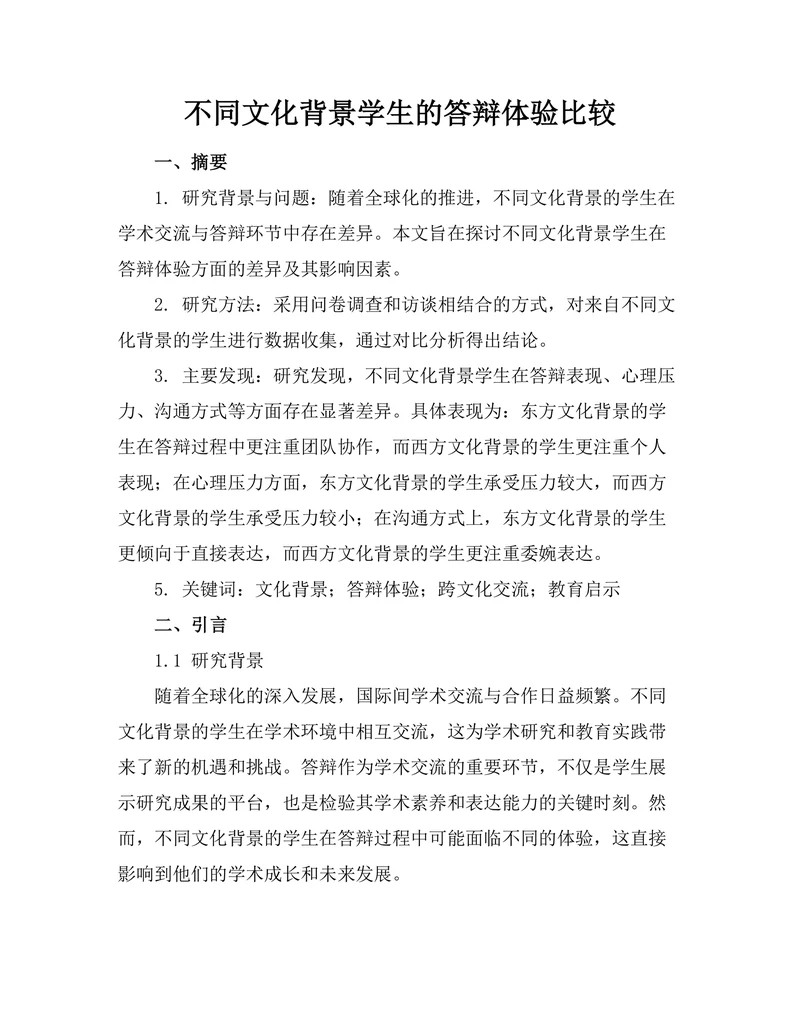 不同文化背景学生的答辩体验比较

一、摘要

1. 研究背景与问题：随着全球化的推进，不同文化背景的学生在学术交流与答辩环节中存在差异。本文旨在探讨不同文化背景学生在答辩体验方面的差异及其影响因素。

2. 研究方法：采用问卷调查和访谈相结合的方式，对来自不同文化背景的学生进行数据收集，通过对比分析得出结论。

3. 主要发现：研究发现，不同文化背景学生在答辩表现、心理压力、沟通方式等方面存在显著差异。具体表现为：东方文化背景的学生在答辩过程中更注重团队协作，而西方文化背景的学生更注重个人表现；在心理压力方面，东方文化背景的学生承受压力较大，而西方文化背景的学生承受压力较小；在沟通方式上，东方文化背景的学生更倾向于直接表达，而西方文化背景的学生更注重委婉表达。

5. 关键词：文化背景；答辩体验；跨文化交流；教育启示

二、引言

1.1 研究背景

随着全球化的深入发展，国际间学术交流与合作日益频繁。不同文化背景的学生在学术环境中相互交流，这为学术研究和教育实践带来了新的机遇和挑战。答辩作为学术交流的重要环节，不仅是学生展示研究成果的平台，也是检验其学术素养和表达能力的关键时刻。然而，不同文化背景的学生在答辩过程中可能面临不同的体验，这直接影响到他们的学术成长和未来发展。